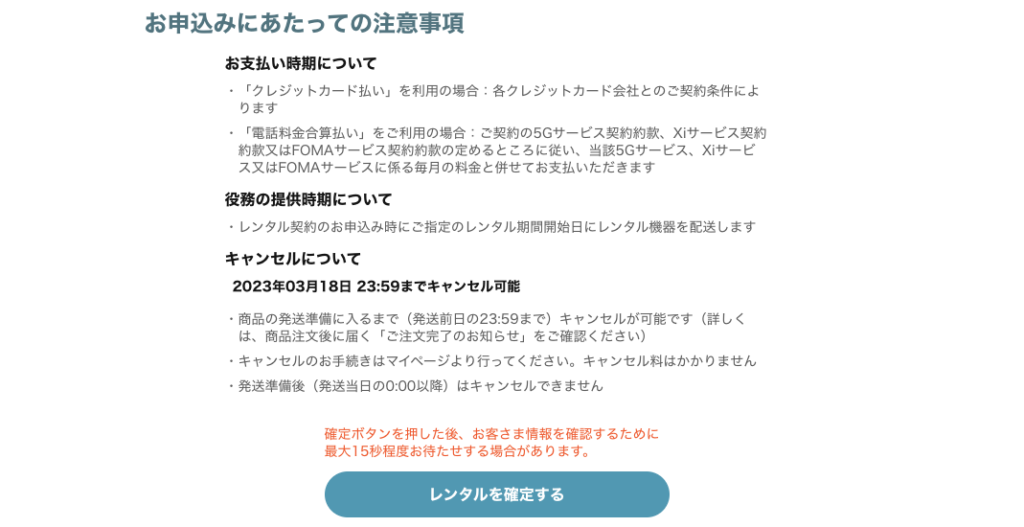 お申込みにあたっての注意事項

お支払い時期について

・「クレジットカード払い」を利用の場合：各クレジットカード会社とのご契約条件によります

・「電話料金合算払い」をご利用の場合：ご契約の5Gサービス契約約款、Xiサービス契約約款又はFOMAサービス契約約款の定めるところに従い、当該5Gサービス、Xiサービス又はFOMAサービスに係る毎月の料金と併せてお支払いただきます

役務の提供時期について

・レンタル契約のお申込み時にご指定のレンタル期間開始日にレンタル機器を配送します

キャンセルについて

2023年03月18日 23:59までキャンセル可能

・商品の発送準備に入るまで（発送前日の23:59まで）キャンセルが可能です（詳しくは、商品注文後に届く「ご注文完了のお知らせ」をご確認ください）

・キャンセルのお手続きはマイページより行ってください。キャンセル料はかかりません

・発送準備後（発送当日の0:00以降）はキャンセルできません

確定ボタンを押した後、お客さま情報を確認するために最大15秒程度お待たせする場合があります。

レンタルを確定する